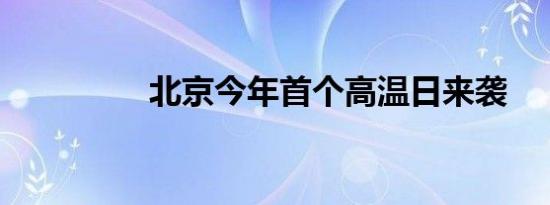 北京今年首个高温日来袭